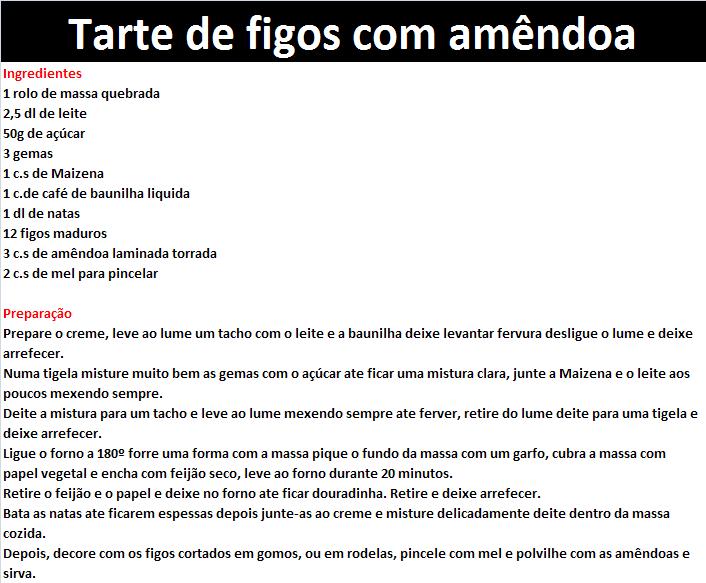 Tarte de figos com amêndoa

Ingredientes
1 rolo de massa quebrada
2,5 dl de leite
50g de açúcar
3 gemas
1 c.s de Maizena
1 c.de café de baunilha liquida
1 dl de natas
12 figos maduros
3 c.s de amêndoa laminada torrada
2 c.s de mel para pincelar

Preparação
Prepare o creme, leve ao lume um tacho com o leite e a baunilha deixe levantar fervura desligue o lume e deixe arrefecer.
Numa tigela misture muito bem as gemas com o açúcar ate ficar uma mistura clara, junte a Maizena e o leite aos poucos mexendo sempre.
Deite a mistura para um tacho e leve ao lume mexendo sempre ate ferver, retire do lume deite para uma tigela e deixe arrefecer.
Ligue o forno a 180º forre uma forma com a massa pique o fundo da massa com um garfo, cubra a massa com papel vegetal e encha com feijão seco, leve ao forno durante 20 minutos.
Retire o feijão e o papel e deixe no forno ate ficar douradinha. Retire e deixe arrefecer.
Bata as natas ate ficarem espessas depois junte-as ao creme e misture delicadamente deite dentro da massa cozida.
Depois, decore com os figos cortados em gomos, ou em rodelas, pincele com mel e polvilhe com as amêndoas e sirva.